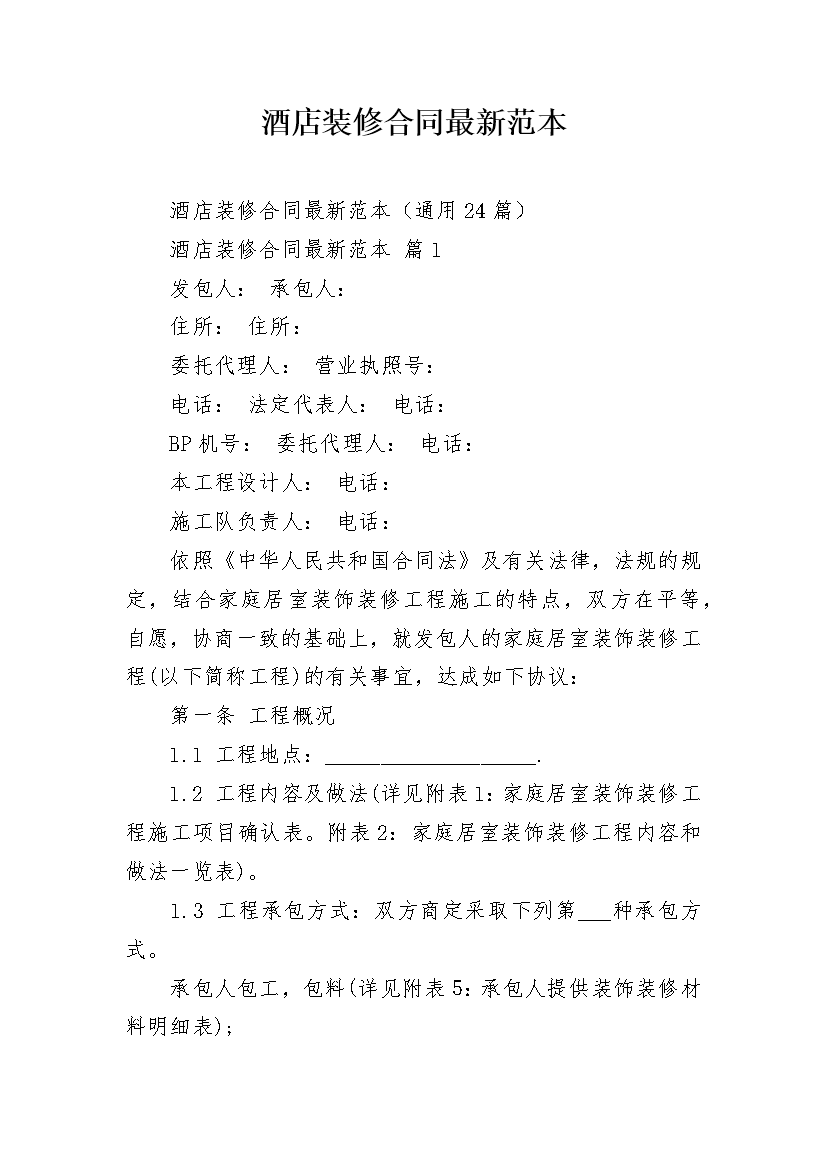 酒店装修合同最新范本

酒店装修合同最新范本（通用24篇）

酒店装修合同最新范本 篇1

发包人： 承包人：

住所： 住所：

委托代理人： 营业执照号：

电话： 法定代表人： 电话：

BP机号： 委托代理人： 电话：

本工程设计人： 电话：

施工队负责人： 电话：

依照《中华人民共和国合同法》及有关法律，法规的规定，结合家庭居室装饰装修工程施工的特点，双方在平等，自愿，协商一致的基础上，就发包人的家庭居室装饰装修工程(以下简称工程)的有关事宜，达成如下协议：

第一条 工程概况

1.1 工程地点：____.

1.2 工程内容及做法(详见附表1：家庭居室装饰装修工程施工项目确认表。附表2：家庭居室装饰装修工程内容和做法一览表)。

1.3 工程承包方式：双方商定采取下列第____种承包方式。

承包人包工，包料(详见附表5：承包人提供装饰装修材料明细表)；